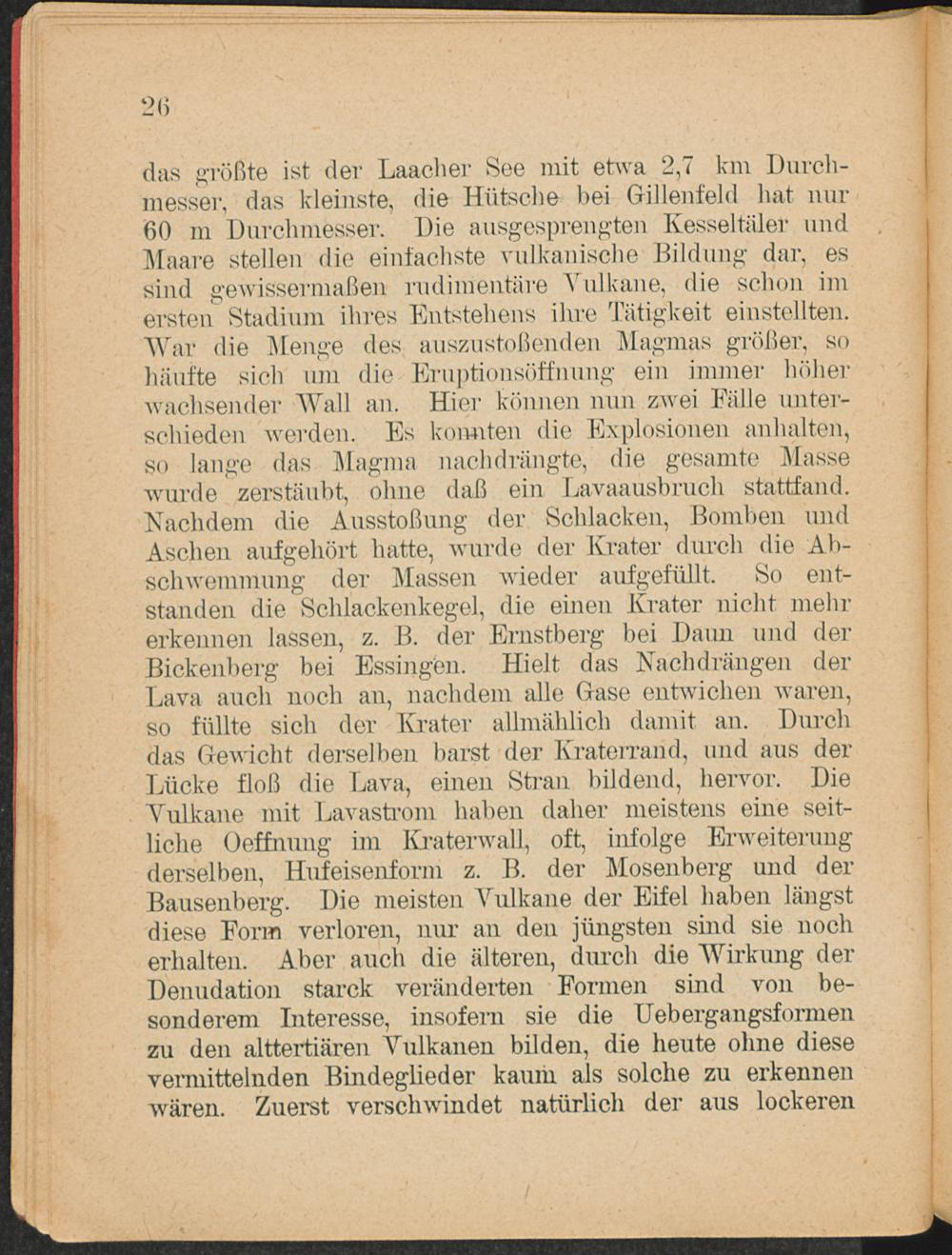 26

das größte ist der Laacher See mit etwa 2,7 km Durchmesser, das kleinste, die Hütsche bei Gillenfeld hat nur 60 m Durchmesser. Die ausgesprengten Kesseltäler und Maare stellen die einfachste vulkanische Bildung dar, es sind gewissermaßen rudimentäre Vulkane, die schon im ersten Stadium ihres Entstehens ihre Tätigkeit einstellten. War die Menge des auszustoßenden Magmas größer, so häufte sich um die Eruptionsöffnung ein immer höher wachsender Wall an. Hier können nun zwei Fälle unterschieden werden. Es konnten die Explosionen anhalten, so lange das Magma nachdrängte, die gesamte Masse wurde zerstäubt, ohne daß ein Lavaausbruch stattfand. Nachdem die Ausstoßung der Schlacken, Bomben und Aschen aufgehört hatte, wurde der Krater durch die Abschwemmung der Massen wieder aufgefüllt. So entstanden die Schlackenkegel, die einen Krater nicht mehr erkennen lassen, z. B. der Ernstberg bei Daun und der Bickenberg bei Essingen. Hielt das Nachdrängen der Lava auch noch an, nachdem alle Gase entwichen waren, so füllte sich der Krater allmählich damit an. Durch das Gewicht derselben barst der Kraterrand, und aus der Lücke floß die Lava, einen Stran bildend, hervor. Die Vulkane mit Lavastrom haben daher meistens eine seitliche Oeffnung im Kraterwall, oft, infolge Erweiterung derselben, Hufeisenform z. B. der Mosenberg und der Bausenberg. Die meisten Vulkane der Eifel haben längst diese Form verloren, nur an den jüngsten sind sie noch erhalten. Aber auch die älteren, durch die Wirkung der Denudation starck veränderten Formen sind von besonderem Interesse, insofern sie die Uebergangsformen zu den alttertiären Vulkanen bilden, die heute ohne diese vermittelnden Bindeglieder kaum als solche zu erkennen wären. Zuerst verschwindet natürlich der aus lockeren